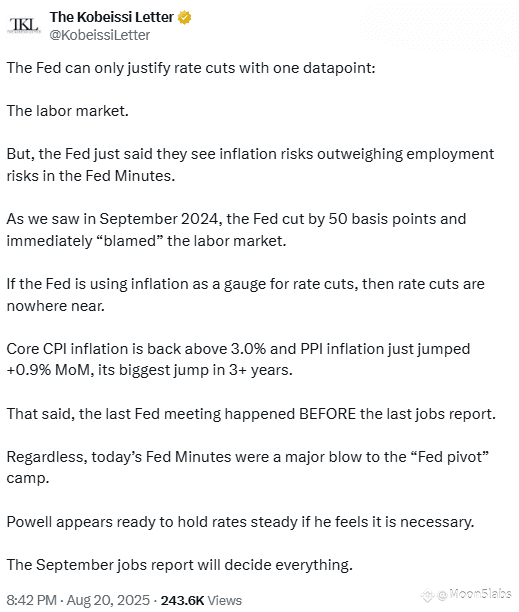 TKL

The Kobeissi Letter
@KobeissiLetter

The Fed can only justify rate cuts with one datapoint:

The labor market.

But, the Fed just said they see inflation risks outweighing employment risks in the Fed Minutes.

As we saw in September 2024, the Fed cut by 50 basis points and immediately “blamed” the labor market.

If the Fed is using inflation as a gauge for rate cuts, then rate cuts are nowhere near.

Core CPI inflation is back above 3.0% and PPI inflation just jumped +0.9% MoM, its biggest jump in 3+ years.

That said, the last Fed meeting happened BEFORE the last jobs report.

Regardless, today’s Fed Minutes were a major blow to the “Fed pivot” camp.

Powell appears ready to hold rates steady if he feels it is necessary.

The September jobs report will decide everything.

8:42 PM · Aug 20, 2025 · 243.6K Views

@Moon5labs